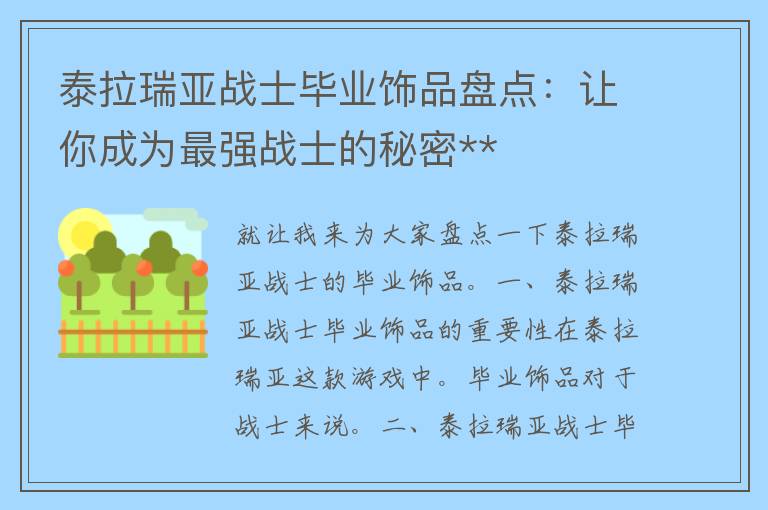 泰拉瑞亚战士毕业饰品盘点：让你成为最强战士的秘密**

就让我来为大家盘点一下泰拉瑞亚战士的毕业饰品。一、泰拉瑞亚战士毕业饰品的重要性在泰拉瑞亚这款游戏中。毕业饰品对于战士来说。二、泰拉瑞亚战士毕